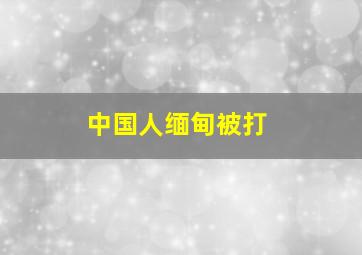 中国人缅甸被打